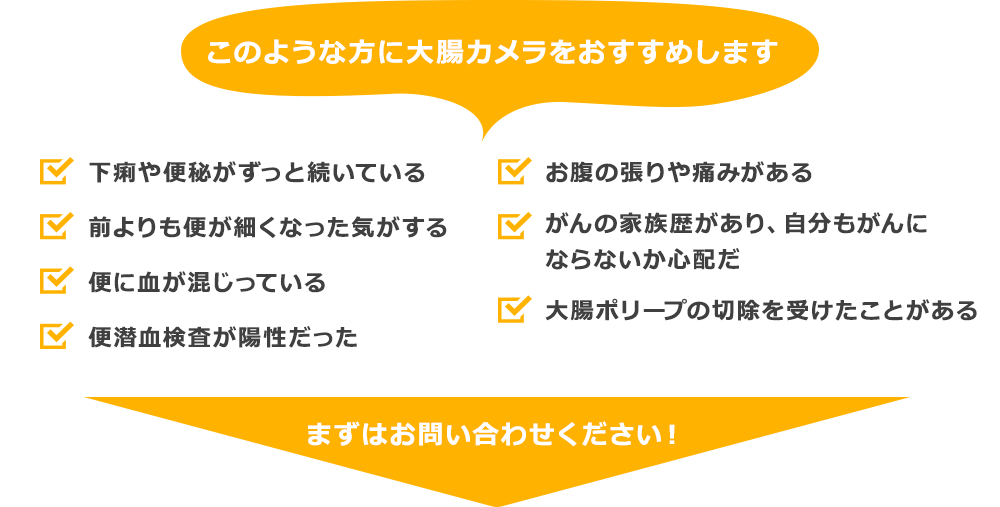 このような方に大腸カメラをおすすめします

下痢や便秘がずっと続いている

前よりも便が細くなった気がする

便に血が混じっている

便潜血検査が陽性だった

お腹の張りや痛みがある

がんの家族歴があり、自分もがんにならないか心配だ

大腸ポリープの切除を受けたことがある

まずはお問い合わせください！